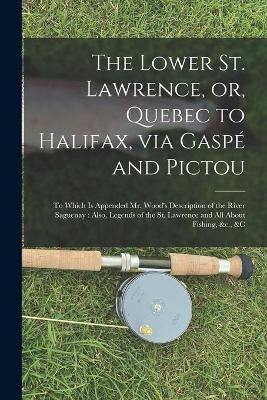 The Lower St. Lawrence, or, Quebec to Halifax, via Gaspé and Pictou

To Which Is Appended Mr. Wood's Description of the River Saguenay : Also, Legends of the St. Lawrence and All About Fishing, &c., &C